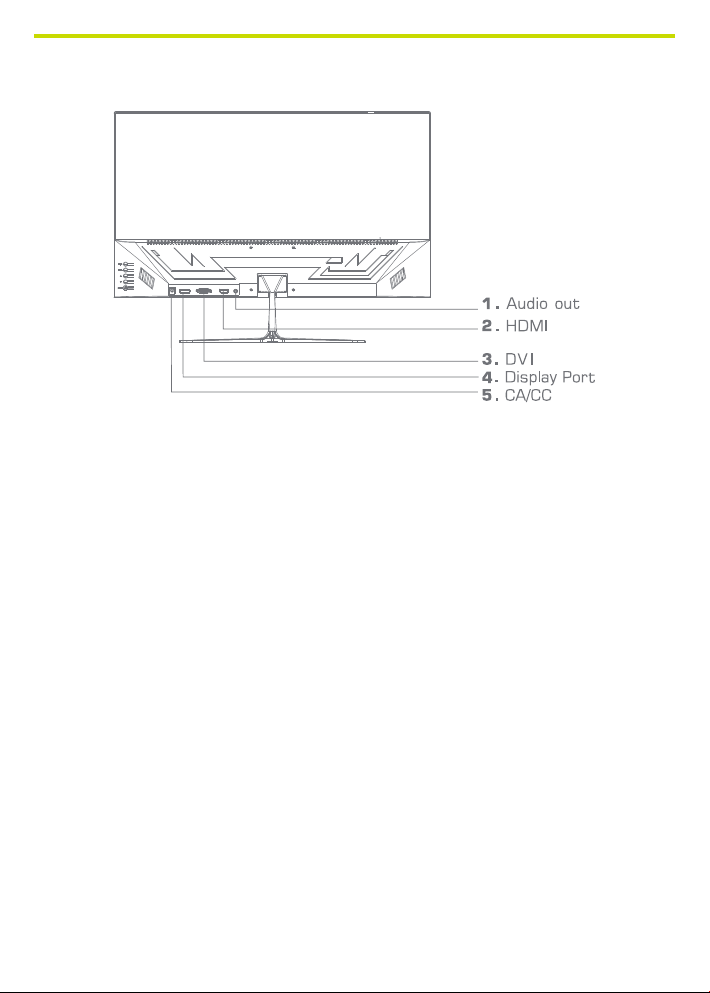 1. Audio out
2. HDMI
3. DVI
4. Display Port
5. CA/CC